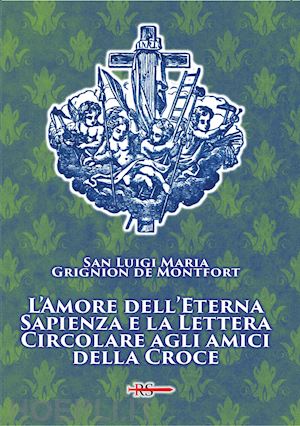 INRI

San Luigi Maria
Grignion de Montfort

L'Amore dell'Eterna Sapienza e la Lettera Circolare agli amici della Croce

RS